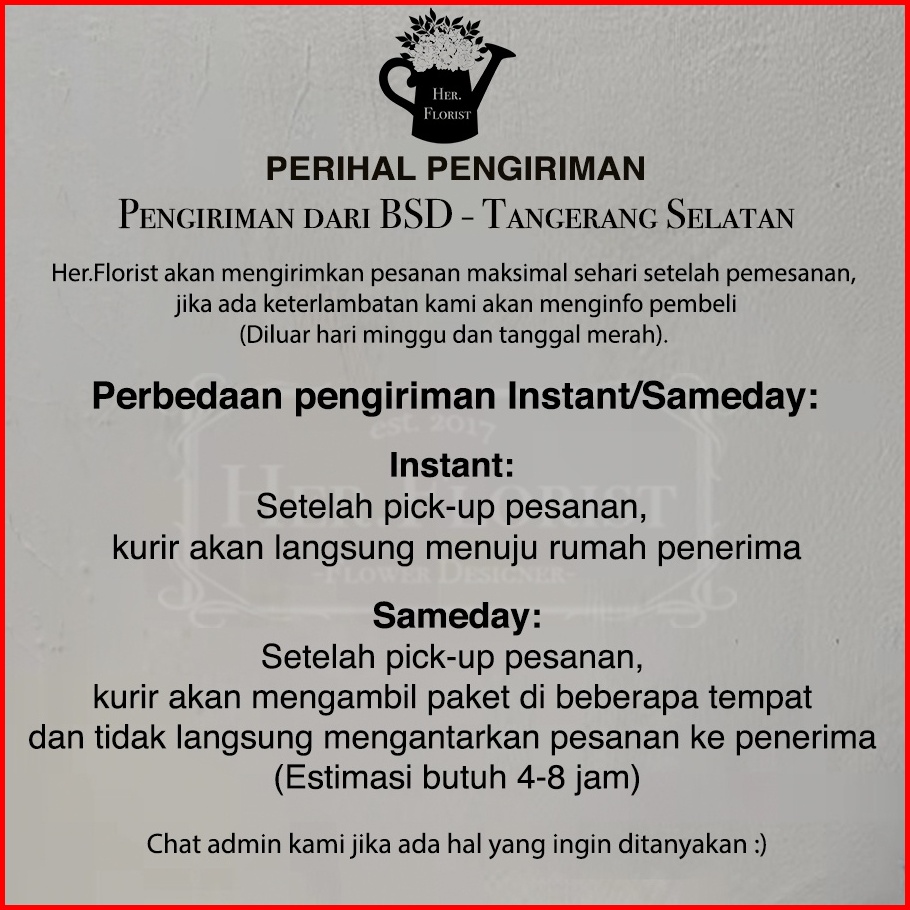 HER.
FLORIST

PERIHAL PENGIRIMAN

PENGIRIMAN DARI BSD - TANGERANG SELATAN

Her.Florist akan mengirimkan pesanan maksimal sehari setelah pemesanan, jika ada keterlambatan kami akan menginfo pembeli (Diluar hari minggu dan tanggal merah).

Perbedaan pengiriman Instant/Sameday:

Instant:
Setelah pick-up pesanan,
kurir akan langsung menuju rumah penerima

Sameday:
Setelah pick-up pesanan,
kurir akan mengambil paket di beberapa tempat
dan tidak langsung mengantarkan pesanan ke penerima
(Estimasi butuh 4-8 jam)

Chat admin kami jika ada hal yang ingin ditanyakan :)

est. 2017
HER. FLORIST
-FLOWER DESIGNER-